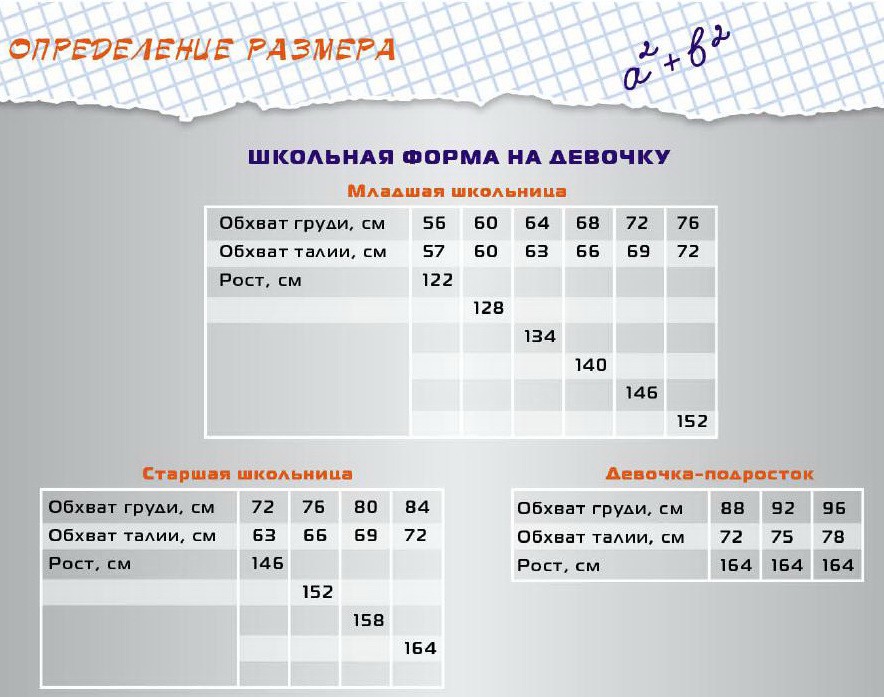 ОПРЕДЕЛЕНИЕ РАЗМЕРА

$a^2+b^2$

ШКОЛЬНАЯ ФОРМА НА ДЕВОЧКУ

Младшая школьница

| Обхват груди, см | 56 | 60 | 64 | 68 | 72 | 76 |
|---|---|---|---|---|---|---|
| Обхват талии, см | 57 | 60 | 63 | 66 | 69 | 72 |
| Рост, см | 122 | | | | | |
| | | 128 | | | | |
| | | | 134 | | | |
| | | | | 140 | | |
| | | | | | 146 | |
| | | | | | | 152 |

Старшая школьница

| Обхват груди, см | 72 | 76 | 80 | 84 |
|---|---|---|---|---|
| Обхват талии, см | 63 | 66 | 69 | 72 |
| Рост, см | 146 | | | |
| | | 152 | | |
| | | | 158 | |
| | | | | 164 |

Девочка-подросток

| Обхват груди, см | 88 | 92 | 96 |
|---|---|---|---|
| Обхват талии, см | 72 | 75 | 78 |
| Рост, см | 164 | 164 | 164 |